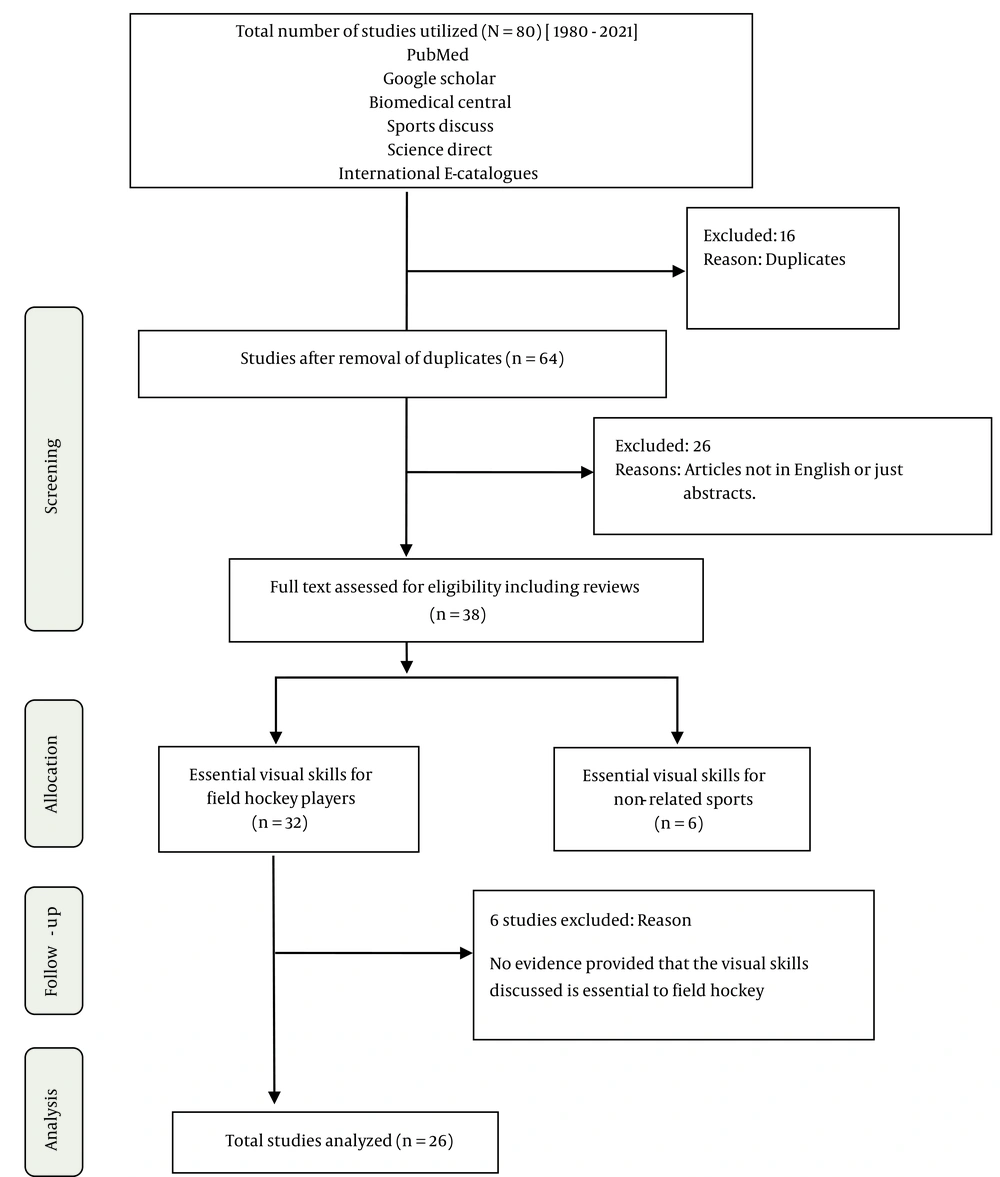 Total number of studies utilized (N = 80) [ 1980 - 2021]
PubMed
Google scholar
Biomedical central
Sports discuss
Science direct
International E-catalogues

Excluded: 16
Reason: Duplicates

Screening

Studies after removal of duplicates (n = 64)

Excluded: 26
Reasons: Articles not in English or just abstracts.

Full text assessed for eligibility including reviews (n = 38)

Allocation

Essential visual skills for field hockey players (n = 32)

Essential visual skills for non-related sports (n = 6)

Follow - up

6 studies excluded: Reason

No evidence provided that the visual skills discussed is essential to field hockey

Analysis

Total studies analyzed (n = 26)